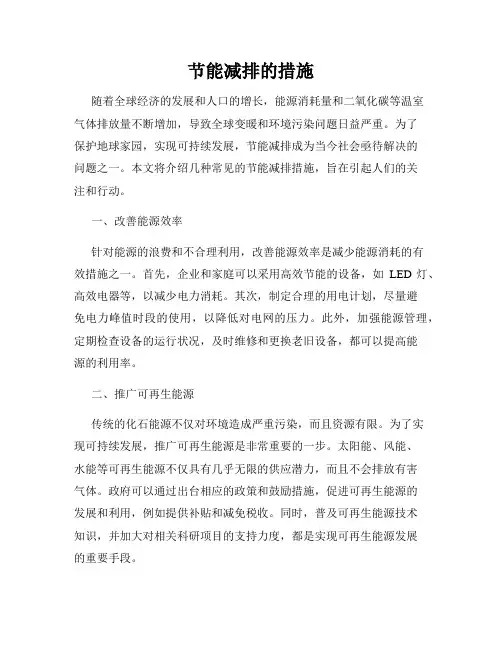 节能减排的措施

随着全球经济的发展和人口的增长，能源消耗量和二氧化碳等温室气体排放量不断增加，导致全球变暖和环境污染问题日益严重。为了保护地球家园，实现可持续发展，节能减排成为当今社会亟待解决的问题之一。本文将介绍几种常见的节能减排措施，旨在引起人们的关注和行动。

一、改善能源效率

针对能源的浪费和不合理利用，改善能源效率是减少能源消耗的有效措施之一。首先，企业和家庭可以采用高效节能的设备，如 LED 灯、高效电器等，以减少电力消耗。其次，制定合理的用电计划，尽量避免电力峰值时段的使用，以降低对电网的压力。此外，加强能源管理，定期检查设备的运行状况，及时维修和更换老旧设备，都可以提高能源的利用率。

二、推广可再生能源

传统的化石能源不仅对环境造成严重污染，而且资源有限。为了实现可持续发展，推广可再生能源是非常重要的一步。太阳能、风能、水能等可再生能源不仅具有几乎无限的供应潜力，而且不会排放有害气体。政府可以通过出台相应的政策和鼓励措施，促进可再生能源的发展和利用，例如提供补贴和减免税收。同时，普及可再生能源技术知识，并加大对相关科研项目的支持力度，都是实现可再生能源发展的重要手段。